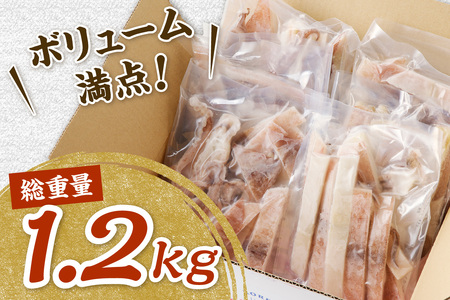 ボリューム満点!

総重量

1.2kg